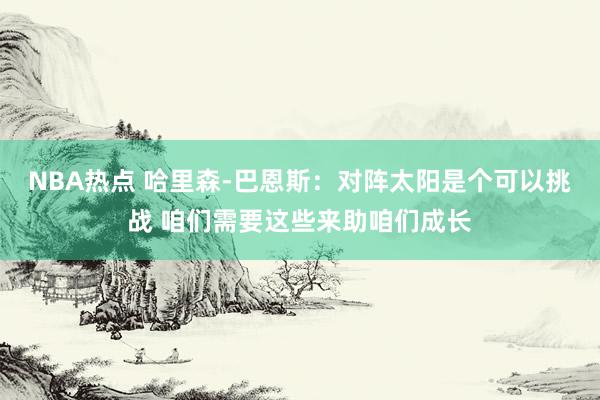 NBA热点 哈里森-巴恩斯：对阵太阳是个可以挑战 咱们需要这些来助咱们成长